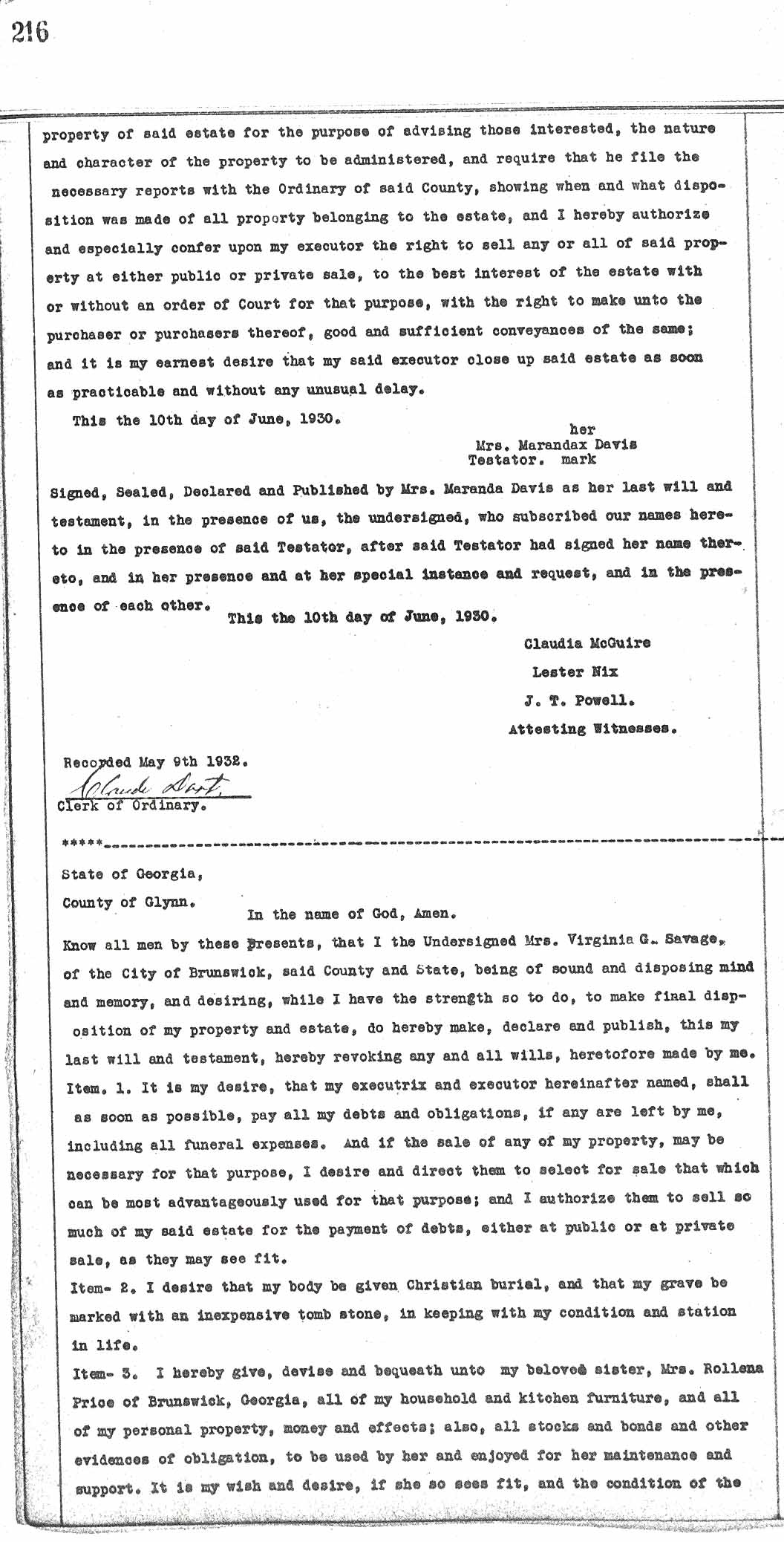 216

property of said estate for the purpose of advising those interested, the nature and character of the property to be administered, and require that he file the necessary reports with the Ordinary of said County, showing when and what disposition was made of all property belonging to the estate, and I hereby authorize and especially confer upon my executor the right to sell any or all of said property at either public or private sale, to the best interest of the estate with or without an order of Court for that purpose, with the right to make unto the purchaser or purchasers thereof, good and sufficient conveyances of the same; and it is my earnest desire that my said executor close up said estate as soon as practicable and without any unusual delay.

This the 10th day of June, 1930.

her
Mrs. Marandax Davis
Testator. mark

Signed, Sealed, Declared and Published by Mrs. Maranda Davis as her last will and testament, in the presence of us, the undersigned, who subscribed our names hereto in the presence of said Testator, after said Testator had signed her name thereto, and in her presence and at her special instance and request, and in the presence of each other.

This the 10th day of June, 1930.

Claudia McGuire
Lester Nix
J. T. Powell.
Attesting Witnesses.

Recorded May 9th 1932.
Claude Dart
Clerk of Ordinary.

*****

State of Georgia,
County of Glynn.

In the name of God, Amen.

Know all men by these Presents, that I the Undersigned Mrs. Virginia G. Savage, of the City of Brunswick, said County and State, being of sound and disposing mind and memory, and desiring, while I have the strength so to do, to make final disposition of my property and estate, do hereby make, declare and publish, this my last will and testament, hereby revoking any and all wills, heretofore made by me.

Item. 1. It is my desire, that my executrix and executor hereinafter named, shall as soon as possible, pay all my debts and obligations, if any are left by me, including all funeral expenses. And if the sale of any of my property, may be necessary for that purpose, I desire and direct them to select for sale that which can be most advantageously used for that purpose; and I authorize them to sell so much of my said estate for the payment of debts, either at public or at private sale, as they may see fit.

Item- 2. I desire that my body be given Christian burial, and that my grave be marked with an inexpensive tomb stone, in keeping with my condition and station in life.

Item- 3. I hereby give, devise and bequeath unto my beloved sister, Mrs. Rollena Price of Brunswick, Georgia, all of my household and kitchen furniture, and all of my personal property, money and effects; also, all stocks and bonds and other evidences of obligation, to be used by her and enjoyed for her maintenance and support. It is my wish and desire, if she so sees fit, and the condition of the